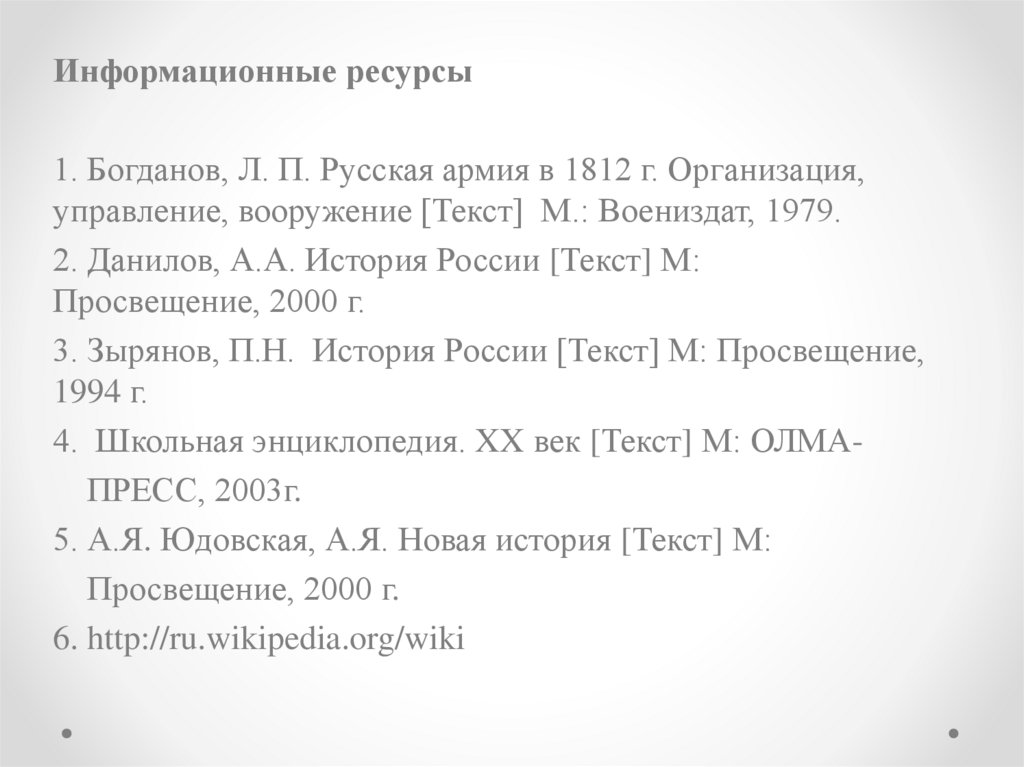 Информационные ресурсы

1. Богданов, Л. П. Русская армия в 1812 г. Организация, управление, вооружение [Текст] М.: Воениздат, 1979.

2. Данилов, А.А. История России [Текст] М: Просвещение, 2000 г.

3. Зырянов, П.Н. История России [Текст] М: Просвещение, 1994 г.

4. Школьная энциклопедия. XX век [Текст] М: ОЛМА-ПРЕСС, 2003г.

5. А.Я. Юдовская, А.Я. Новая история [Текст] М: Просвещение, 2000 г.

6. http://ru.wikipedia.org/wiki